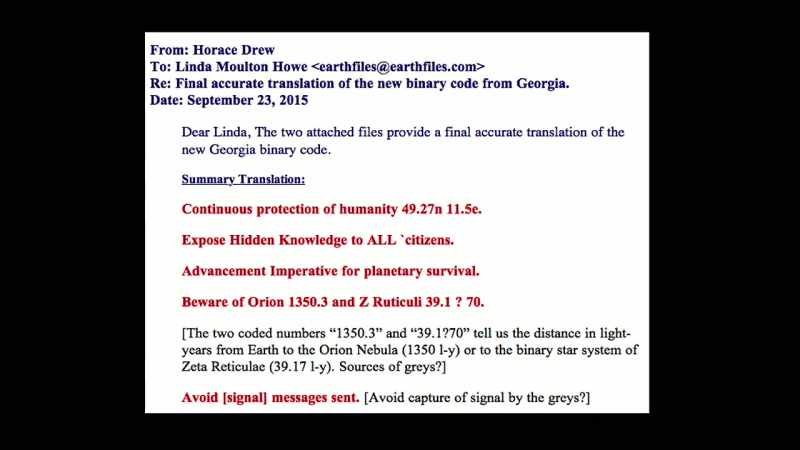 From: Horace Drew
To: Linda Moulton Howe <earthfiles@earthfiles.com>
Re: Final accurate translation of the new binary code from Georgia.
Date: September 23, 2015

Dear Linda, The two attached files provide a final accurate translation of the new Georgia binary code.

Summary Translation:

Continuous protection of humanity 49.27n 11.5e.

Expose Hidden Knowledge to ALL `citizens.

Advancement Imperative for planetary survival.

Beware of Orion 1350.3 and Z Ruticuli 39.1 ? 70.

[The two coded numbers "1350.3" and "39.1?70" tell us the distance in light-years from Earth to the Orion Nebula (1350 l-y) or to the binary star system of Zeta Reticulae (39.17 l-y). Sources of greys?]

Avoid [signal] messages sent. [Avoid capture of signal by the greys?]